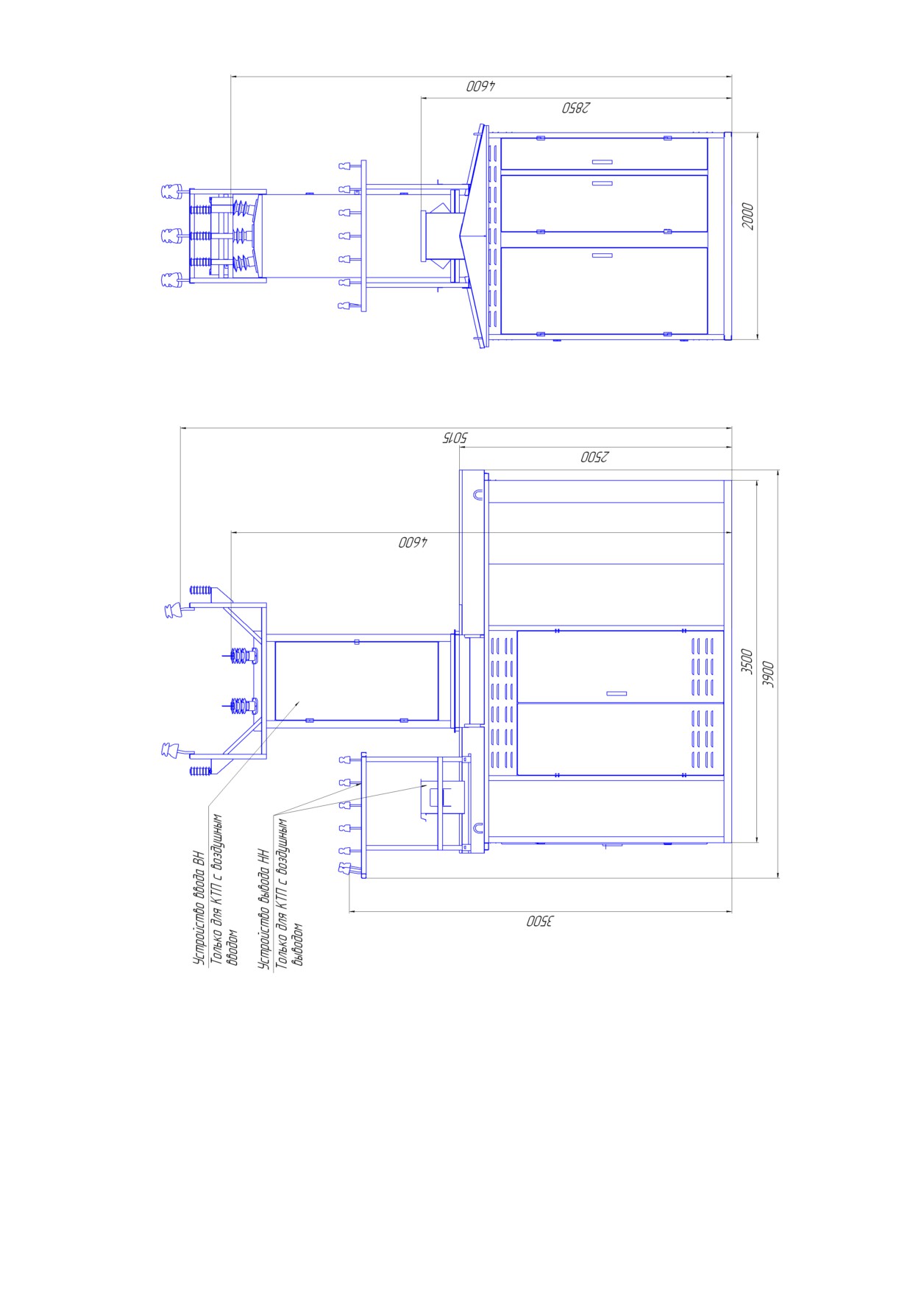 4600

2850

2000

5015

2500

4600

3500

3900

3500

Устройство ввода ВН
Только для КТП с воздушным вводом

Устройство вывода НН
Только для КТП с воздушным выводом